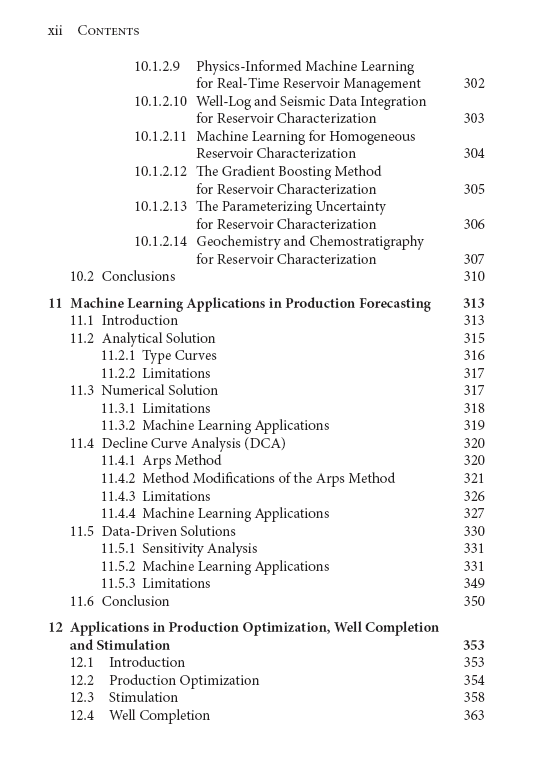 xii Contents

10.1.2.9 Physics-Informed Machine Learning for Real-Time Reservoir Management 302
10.1.2.10 Well-Log and Seismic Data Integration for Reservoir Characterization 303
10.1.2.11 Machine Learning for Homogeneous Reservoir Characterization 304
10.1.2.12 The Gradient Boosting Method for Reservoir Characterization 305
10.1.2.13 The Parameterizing Uncertainty for Reservoir Characterization 306
10.1.2.14 Geochemistry and Chemostratigraphy for Reservoir Characterization 307
10.2 Conclusions 310

11 Machine Learning Applications in Production Forecasting 313
11.1 Introduction 313
11.2 Analytical Solution 315
11.2.1 Type Curves 316
11.2.2 Limitations 317
11.3 Numerical Solution 317
11.3.1 Limitations 318
11.3.2 Machine Learning Applications 319
11.4 Decline Curve Analysis (DCA) 320
11.4.1 Arps Method 320
11.4.2 Method Modifications of the Arps Method 321
11.4.3 Limitations 326
11.4.4 Machine Learning Applications 327
11.5 Data-Driven Solutions 330
11.5.1 Sensitivity Analysis 331
11.5.2 Machine Learning Applications 331
11.5.3 Limitations 349
11.6 Conclusion 350

12 Applications in Production Optimization, Well Completion and Stimulation 353
12.1 Introduction 353
12.2 Production Optimization 354
12.3 Stimulation 358
12.4 Well Completion 363